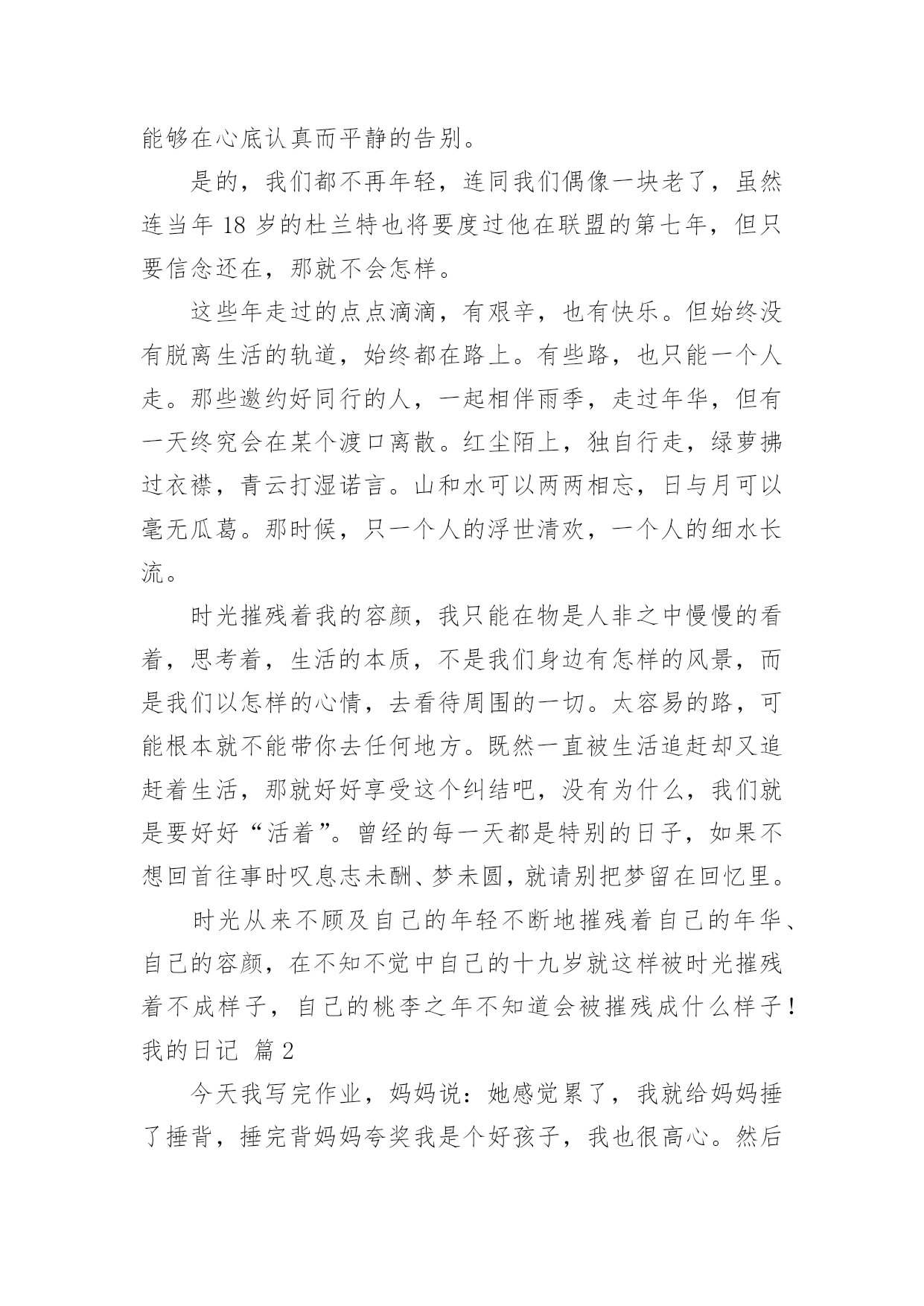 能够在心底认真而平静的告别。

是的，我们都不再年轻，连同我们偶像一块老了，虽然连当年 18 岁的杜兰特也将要度过他在联盟的第七年，但只要信念还在，那就不会怎样。

这些年走过的点点滴滴，有艰辛，也有快乐。但始终没有脱离生活的轨道，始终都在路上。有些路，也只能一个人走。那些邀约好同行的人，一起相伴雨季，走过年华，但有一天终究会在某个渡口离散。红尘陌上，独自行走，绿萝拂过衣襟，青云打湿诺言。山和水可以两两相忘，日与月可以毫无瓜葛。那时候，只一个人的浮世清欢，一个人的细水长流。

时光摧残着我的容颜，我只能在物是人非之中慢慢的看着，思考着，生活的本质，不是我们身边有怎样的风景，而是我们以怎样的心情，去看待周围的一切。太容易的路，可能根本就不能带你去任何地方。既然一直被生活追赶却又追赶着生活，那就好好享受这个纠结吧，没有为什么，我们就是要好好“活着”。曾经的每一天都是特别的日子，如果不想回首往事时叹息志未酬、梦未圆，就请别把梦留在回忆里。

时光从来不顾及自己的年轻不断地摧残着自己的年华、自己的容颜，在不知不觉中自己的十九岁就这样被时光摧残着不成样子，自己的桃李之年不知道会被摧残成什么样子！

我的日记 篇 2

今天我写完作业，妈妈说：她感觉累了，我就给妈妈捶了捶背，捶完背妈妈夸奖我是个好孩子，我也很高心。然后